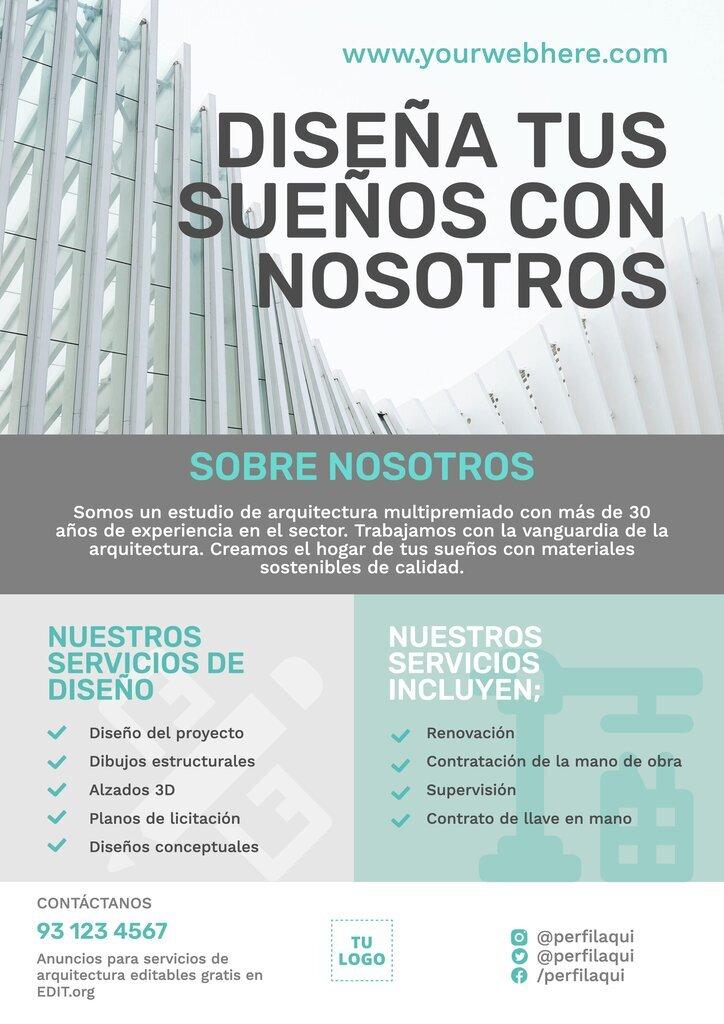 www.yourwebhere.com

DISEÑA TUS SUEÑOS CON NOSOTROS

SOBRE NOSOTROS

Somos un estudio de arquitectura multipremiado con más de 30 años de experiencia en el sector. Trabajamos con la vanguardia de la arquitectura. Creamos el hogar de tus sueños con materiales sostenibles de calidad.

NUESTROS SERVICIOS DE DISEÑO

Diseño del proyecto
Dibujos estructurales
Alzados 3D
Planos de licitación
Diseños conceptuales

NUESTROS SERVICIOS INCLUYEN;

Renovación
Contratación de la mano de obra
Supervisión
Contrato de llave en mano

CONTÁCTANOS
93 123 4567
Anuncios para servicios de arquitectura editables gratis en EDIT.org

TU LOGO

@perfilaqui
@perfilaqui
/perfilaqui